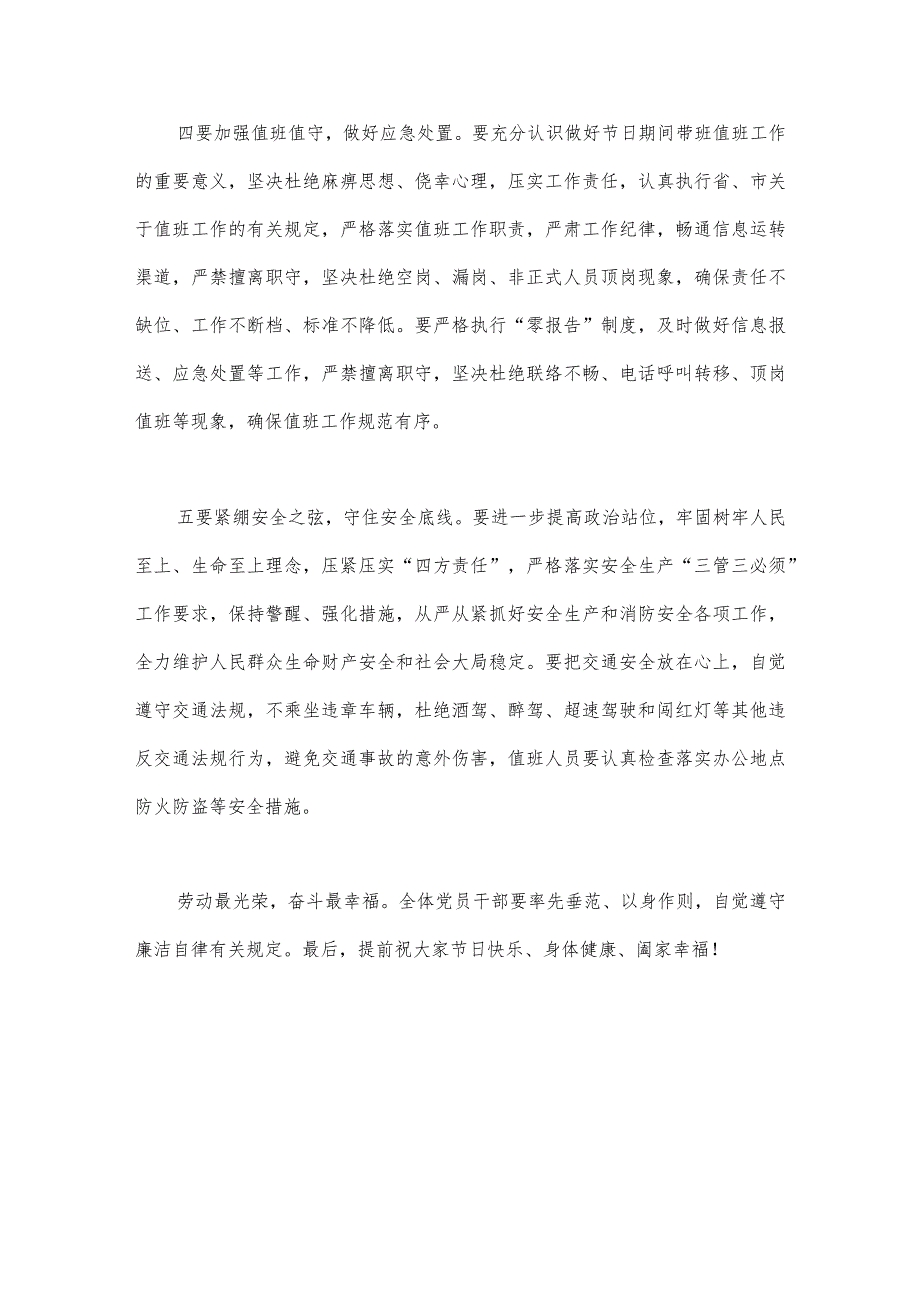 四要加强值班值守，做好应急处置。要充分认识做好节日期间带班值班工作的重要意义，坚决杜绝麻痹思想、侥幸心理，压实工作责任，认真执行省、市关于值班工作的有关规定，严格落实值班工作职责，严肃工作纪律，畅通信息运转渠道，严禁擅离职守，坚决杜绝空岗、漏岗、非正式人员顶岗现象，确保责任不缺位、工作不断档、标准不降低。要严格执行“零报告”制度，及时做好信息报送、应急处置等工作，严禁擅离职守，坚决杜绝联络不畅、电话呼叫转移、顶岗值班等现象，确保值班工作规范有序。

五要紧绷安全之弦，守住安全底线。要进一步提高政治站位，牢固树牢人民至上、生命至上理念，压紧压实“四方责任”，严格落实安全生产“三管三必须”工作要求，保持警醒、强化措施，从严从紧抓好安全生产和消防安全各项工作，全力维护人民群众生命财产安全和社会大局稳定。要把交通安全放在心上，自觉遵守交通法规，不乘坐违章车辆，杜绝酒驾、醉驾、超速驾驶和闯红灯等其他违反交通法规行为，避免交通事故的意外伤害，值班人员要认真检查落实办公地点防火防盗等安全措施。

劳动最光荣，奋斗最幸福。全体党员干部要率先垂范、以身作则，自觉遵守廉洁自律有关规定。最后，提前祝大家节日快乐、身体健康、阖家幸福！